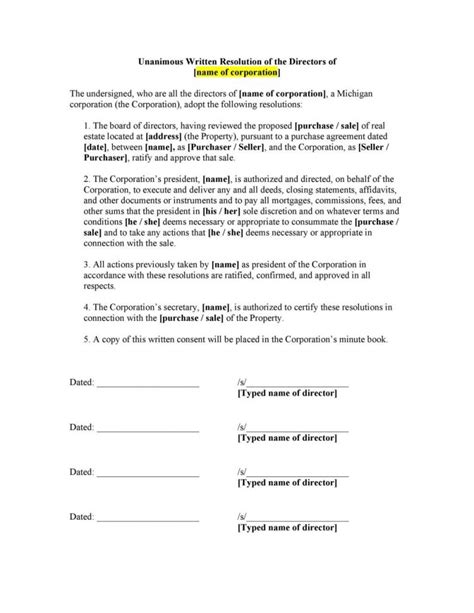 Unanimous Written Resolution of the Directors of
[name of corporation]

The undersigned, who are all the directors of [name of corporation], a Michigan corporation (the Corporation), adopt the following resolutions:

1. The board of directors, having reviewed the proposed [purchase / sale] of real estate located at [address] (the Property), pursuant to a purchase agreement dated [date], between [name], as [Purchaser / Seller], and the Corporation, as [Seller / Purchaser], ratify and approve that sale.

2. The Corporation's president, [name], is authorized and directed, on behalf of the Corporation, to execute and deliver any and all deeds, closing statements, affidavits, and other documents or instruments and to pay all mortgages, commissions, fees, and other sums that the president in [his / her] sole discretion and on whatever terms and conditions [he / she] deems necessary or appropriate to consummate the [purchase / sale] and to take any actions that [he / she] deems necessary or appropriate in connection with the sale.

3. All actions previously taken by [name] as president of the Corporation in accordance with these resolutions are ratified, confirmed, and approved in all respects.

4. The Corporation's secretary, [name], is authorized to certify these resolutions in connection with the [purchase / sale] of the Property.

5. A copy of this written consent will be placed in the Corporation's minute book.

Dated: ____ /s/____
[Typed name of director]

Dated: ____ /s/____
[Typed name of director]

Dated: ____ /s/____
[Typed name of director]

Dated: ____ /s/____
[Typed name of director]